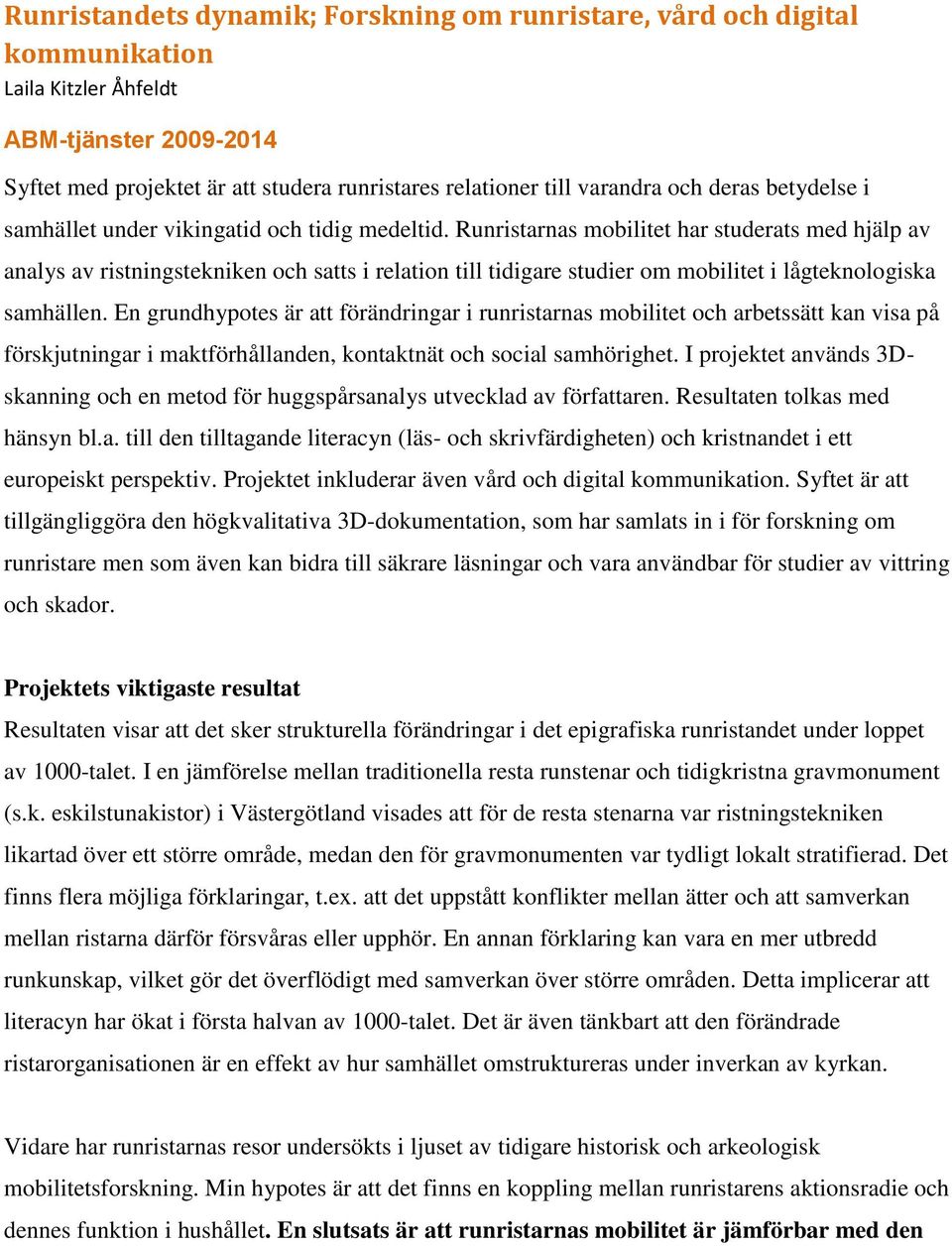 Runristandets dynamik; Forskning om runristare, vård och digital kommunikation
Laila Kitzler Åhfeldt

ABM-tjänster 2009-2014

Syftet med projektet är att studera runristares relationer till varandra och deras betydelse i samhället under vikingatid och tidig medeltid. Runristarnas mobilitet har studerats med hjälp av analys av ristningstekniken och satts i relation till tidigare studier om mobilitet i lågteknologiska samhällen. En grundhypotes är att förändringar i runristarnas mobilitet och arbetssätt kan visa på förskjutningar i maktförhållanden, kontaktnät och social samhörighet. I projektet används 3D-skanning och en metod för huggspårsanalys utvecklad av författaren. Resultaten tolkas med hänsyn bl.a. till den tilltagande literacyn (läs- och skrivfärdigheten) och kristnandet i ett europeiskt perspektiv. Projektet inkluderar även vård och digital kommunikation. Syftet är att tillgängliggöra den högkvalitativa 3D-dokumentation, som har samlats in i för forskning om runristare men som även kan bidra till säkrare läsningar och vara användbar för studier av vittring och skador.

Projektets viktigaste resultat
Resultaten visar att det sker strukturella förändringar i det epigrafiska runristandet under loppet av 1000-talet. I en jämförelse mellan traditionella resta runstenar och tidigkristna gravmonument (s.k. eskilstunakistor) i Västergötland visades att för de resta stenarna var ristningstekniken likartad över ett större område, medan den för gravmonumenten var tydligt lokalt stratifierad. Det finns flera möjliga förklaringar, t.ex. att det uppstått konflikter mellan ätter och att samverkan mellan ristarna därför försvåras eller upphör. En annan förklaring kan vara en mer utbredd runkunskap, vilket gör det överflödigt med samverkan över större områden. Detta implicerar att literacyn har ökat i första halvan av 1000-talet. Det är även tänkbart att den förändrade ristarorganisationen är en effekt av hur samhället omstruktureras under inverkan av kyrkan.

Vidare har runristarnas resor undersökts i ljuset av tidigare historisk och arkeologisk mobilitetsforskning. Min hypotes är att det finns en koppling mellan runristarens aktionsradie och dennes funktion i hushållet. En slutsats är att runristarnas mobilitet är jämförbar med den